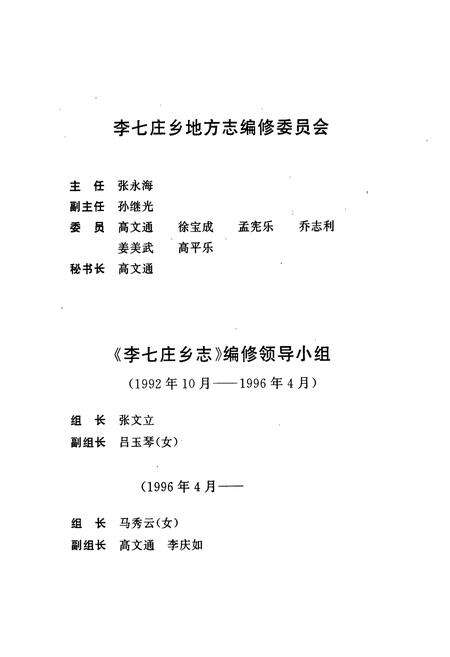 李七庄乡地方志编修委员会

主　任　张永海
副主任　孙继光
委　员　高文通　徐宝成　孟宪乐　乔志利
　　　　姜美武　高平乐
秘书长　高文通

《李七庄乡志》编修领导小组
（1992年10月——1996年4月）

组　长　张文立
副组长　吕玉琴（女）

（1996年4月——

组　长　马秀云（女）
副组长　高文通　李庆如